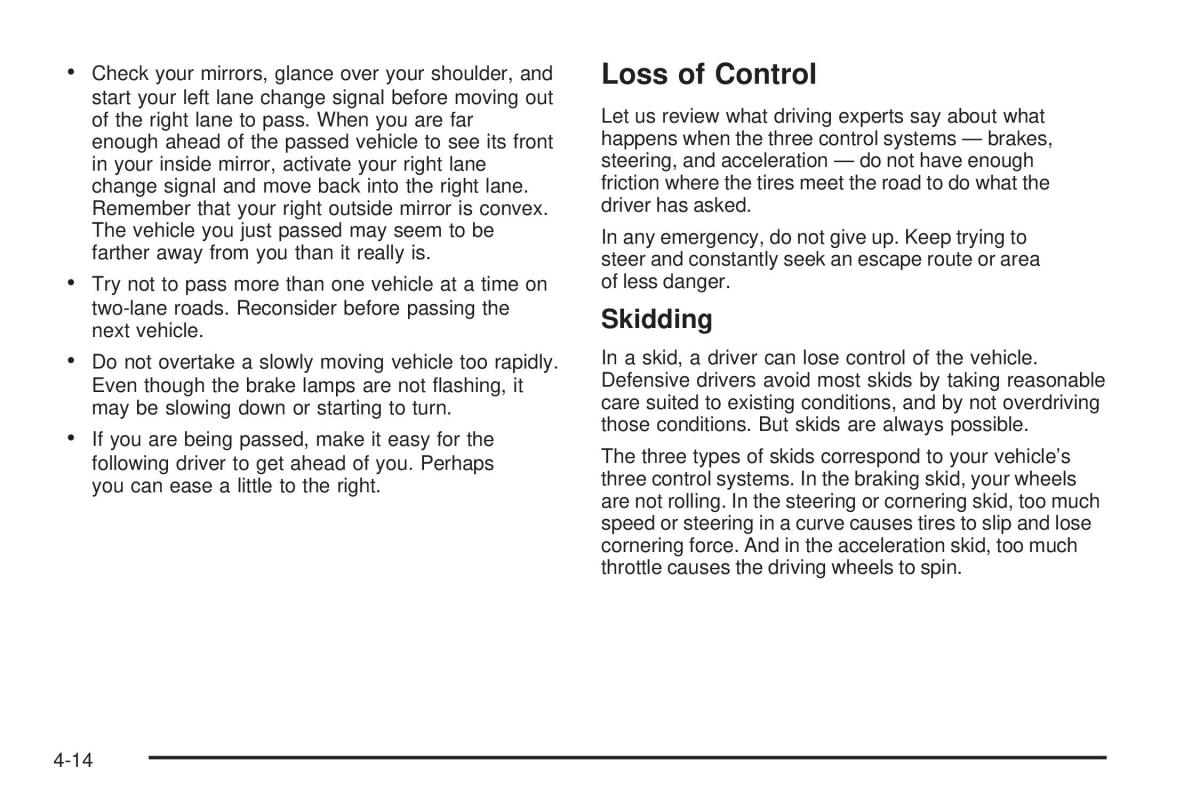 • Check your mirrors, glance over your shoulder, and start your left lane change signal before moving out of the right lane to pass. When you are far enough ahead of the passed vehicle to see its front in your inside mirror, activate your right lane change signal and move back into the right lane. Remember that your right outside mirror is convex. The vehicle you just passed may seem to be farther away from you than it really is.

• Try not to pass more than one vehicle at a time on two-lane roads. Reconsider before passing the next vehicle.

• Do not overtake a slowly moving vehicle too rapidly. Even though the brake lamps are not flashing, it may be slowing down or starting to turn.

• If you are being passed, make it easy for the following driver to get ahead of you. Perhaps you can ease a little to the right.

Loss of Control

Let us review what driving experts say about what happens when the three control systems — brakes, steering, and acceleration — do not have enough friction where the tires meet the road to do what the driver has asked.

In any emergency, do not give up. Keep trying to steer and constantly seek an escape route or area of less danger.

Skidding

In a skid, a driver can lose control of the vehicle. Defensive drivers avoid most skids by taking reasonable care suited to existing conditions, and by not overdriving those conditions. But skids are always possible.

The three types of skids correspond to your vehicle's three control systems. In the braking skid, your wheels are not rolling. In the steering or cornering skid, too much speed or steering in a curve causes tires to slip and lose cornering force. And in the acceleration skid, too much throttle causes the driving wheels to spin.

4-14